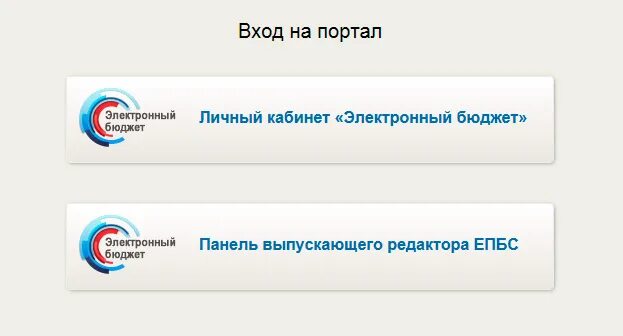 Вход на портал

Электронный бюджет

Личный кабинет «Электронный бюджет»

Электронный бюджет

Панель выпускающего редактора ЕПБС